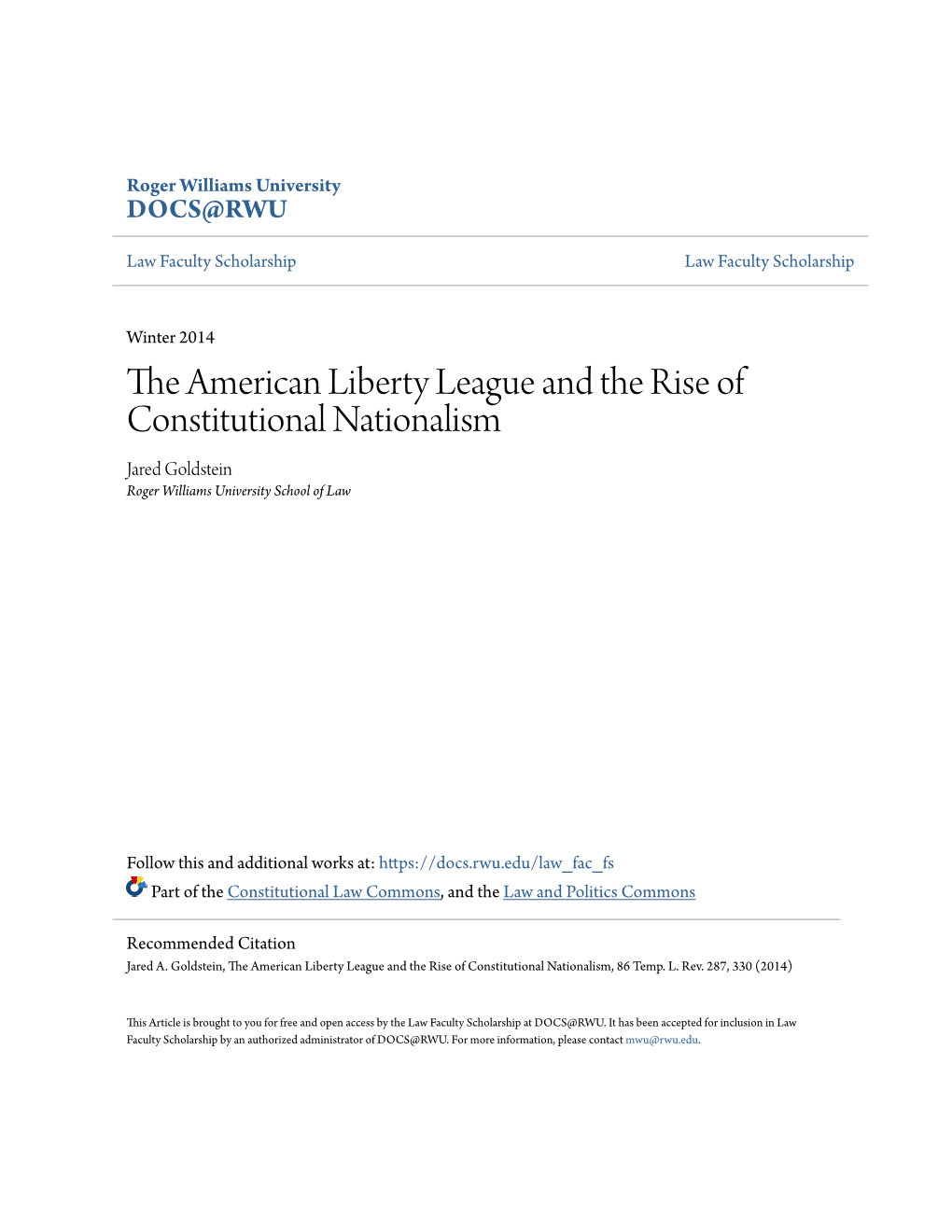 Roger Williams University
DOCS@RWU

Law Faculty Scholarship

Law Faculty Scholarship

Winter 2014

The American Liberty League and the Rise of Constitutional Nationalism

Jared Goldstein
Roger Williams University School of Law

Follow this and additional works at: https://docs.rwu.edu/law_fac_fs

Part of the Constitutional Law Commons, and the Law and Politics Commons

Recommended Citation
Jared A. Goldstein, The American Liberty League and the Rise of Constitutional Nationalism, 86 Temp. L. Rev. 287, 330 (2014)

This Article is brought to you for free and open access by the Law Faculty Scholarship at DOCS@RWU. It has been accepted for inclusion in Law Faculty Scholarship by an authorized administrator of DOCS@RWU. For more information, please contact mwu@rwu.edu.